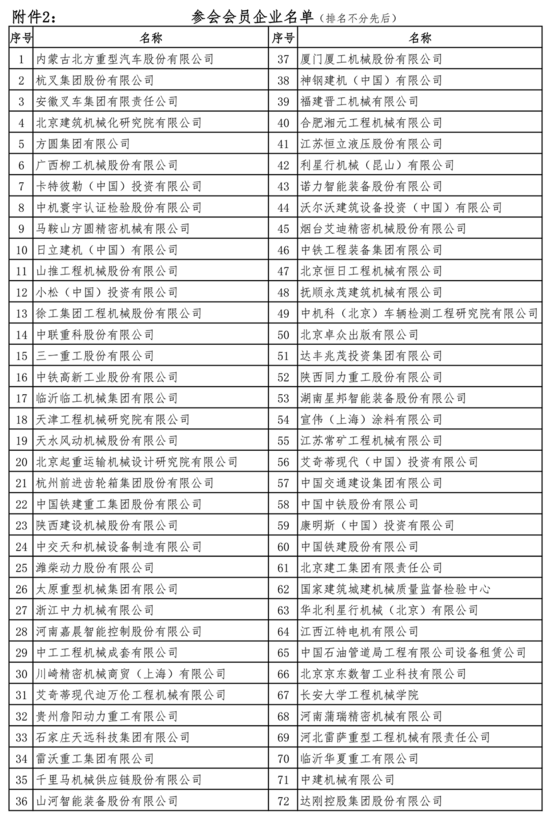 附件2： 参会会员企业名单（排名不分先后）

| 序号 | 名称 | 序号 | 名称 |
|---|---|---|---|
| 1 | 内蒙古北方重型汽车股份有限公司 | 37 | 厦门厦工机械股份有限公司 |
| 2 | 杭叉集团股份有限公司 | 38 | 神钢建机（中国）有限公司 |
| 3 | 安徽叉车集团有限责任公司 | 39 | 福建晋工机械有限公司 |
| 4 | 北京建筑机械化研究院有限公司 | 40 | 合肥湘元工程机械有限公司 |
| 5 | 方圆集团有限公司 | 41 | 江苏恒立液压股份有限公司 |
| 6 | 广西柳工机械股份有限公司 | 42 | 利星行机械（昆山）有限公司 |
| 7 | 卡特彼勒（中国）投资有限公司 | 43 | 诺力智能装备股份有限公司 |
| 8 | 中机寰宇认证检验股份有限公司 | 44 | 沃尔沃建筑设备投资（中国）有限公司 |
| 9 | 马鞍山方圆精密机械有限公司 | 45 | 烟台艾迪精密机械股份有限公司 |
| 10 | 日立建机（中国）有限公司 | 46 | 中铁工程装备集团有限公司 |
| 11 | 山推工程机械股份有限公司 | 47 | 北京恒日工程机械有限公司 |
| 12 | 小松（中国）投资有限公司 | 48 | 抚顺永茂建筑机械有限公司 |
| 13 | 徐工集团工程机械股份有限公司 | 49 | 中机科（北京）车辆检测工程研究院有限公司 |
| 14 | 中联重科股份有限公司 | 50 | 北京卓众出版有限公司 |
| 15 | 三一重工股份有限公司 | 51 | 达丰兆茂投资集团有限公司 |
| 16 | 中铁高新工业股份有限公司 | 52 | 陕西同力重工股份有限公司 |
| 17 | 临沂临工机械集团有限公司 | 53 | 湖南星邦智能装备股份有限公司 |
| 18 | 天津工程机械研究院有限公司 | 54 | 宣伟（上海）涂料有限公司 |
| 19 | 天水风动机械股份有限公司 | 55 | 江苏常矿工程机械有限公司 |
| 20 | 北京起重运输机械设计研究院有限公司 | 56 | 艾奇蒂现代（中国）投资有限公司 |
| 21 | 杭州前进齿轮箱集团股份有限公司 | 57 | 中国交通建设集团有限公司 |
| 22 | 中国铁建重工集团股份有限公司 | 58 | 中国中铁股份有限公司 |
| 23 | 陕西建设机械股份有限公司 | 59 | 康明斯（中国）投资有限公司 |
| 24 | 中交天和机械设备制造有限公司 | 60 | 中国铁建股份有限公司 |
| 25 | 潍柴动力股份有限公司 | 61 | 北京建工集团有限责任公司 |
| 26 | 太原重型机械集团有限公司 | 62 | 国家建筑城建机械质量监督检验中心 |
| 27 | 浙江中力机械有限公司 | 63 | 华北利星行机械（北京）有限公司 |
| 28 | 河南嘉晨智能控制股份有限公司 | 64 | 江西江特电机有限公司 |
| 29 | 中工工程机械成套有限公司 | 65 | 中国石油管道局工程有限公司设备租赁公司 |
| 30 | 川崎精密机械商贸（上海）有限公司 | 66 | 北京京东数智工业科技有限公司 |
| 31 | 艾奇蒂现代迪万伦工程机械有限公司 | 67 | 长安大学工程机械学院 |
| 32 | 贵州詹阳动力重工有限公司 | 68 | 河南蒲瑞精密机械有限公司 |
| 33 | 石家庄天远科技集团有限公司 | 69 | 河北雷萨重型工程机械有限责任公司 |
| 34 | 雷沃重工集团有限公司 | 70 | 临沂华夏重工有限公司 |
| 35 | 千里马机械供应链股份有限公司 | 71 | 中建机械有限公司 |
| 36 | 山河智能装备股份有限公司 | 72 | 达刚控股集团股份有限公司 |